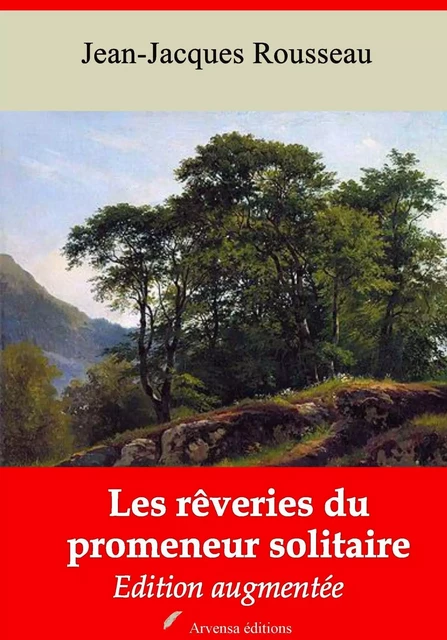 Jean-Jacques Rousseau

Les rêveries du promeneur solitaire

Edition augmentée

Arvensa éditions